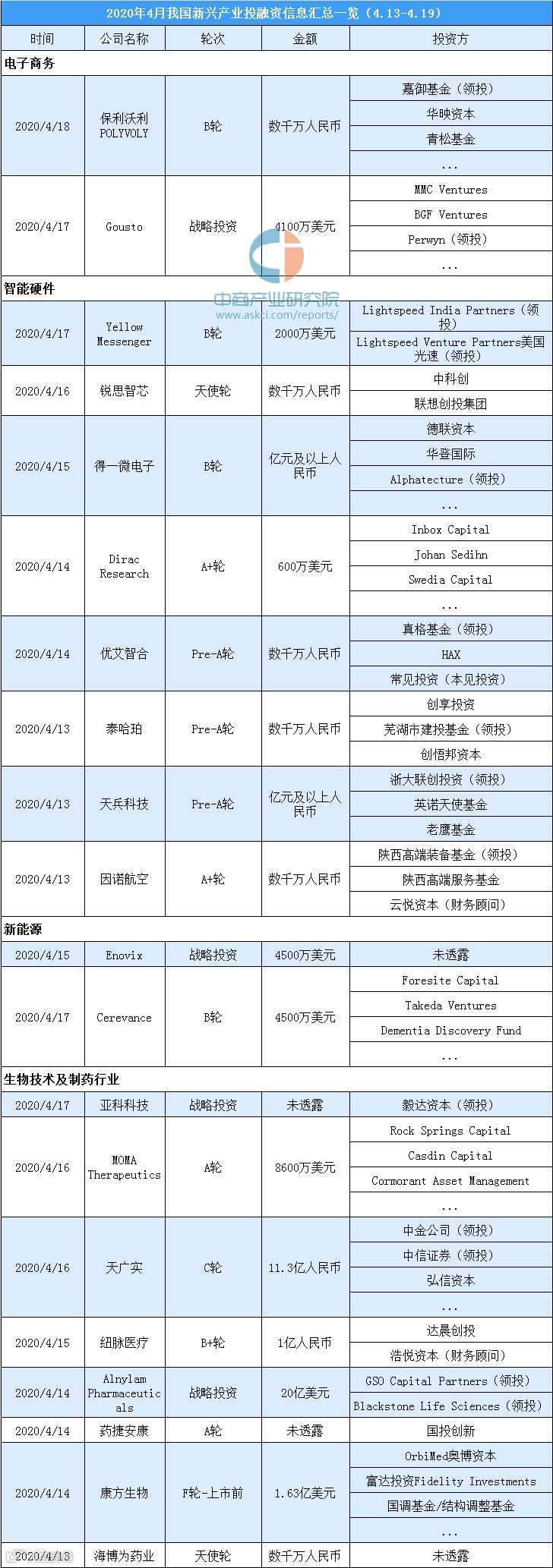 2020年4月我国新兴产业投融资信息汇总一览（4.13-4.19）

| 时间 | 公司名称 | 轮次 | 金额 | 投资方 |
|---|---|---|---|---|
| 电子商务 | | | | |
| 2020/4/18 | 保利沃利 POLYVOLY | B轮 | 数千万人民币 | 嘉御基金（领投） |
| | | | | 华映资本 |
| | | | | 青松基金 |
| | | | | … |
| 2020/4/17 | Gousto | 战略投资 | 4100万美元 | MMC Ventures |
| | | | | BGF Ventures |
| | | | | Perwyn（领投） |
| | | | | … |
| 智能硬件 | | | | |
| 2020/4/17 | Yellow Messenger | B轮 | 2000万美元 | Lightspeed India Partners（领投） |
| | | | | Lightspeed Venture Partners美国光速（领投） |
| 2020/4/16 | 锐思智芯 | 天使轮 | 数千万人民币 | 中科创 |
| | | | | 联想创投集团 |
| 2020/4/15 | 得一微电子 | B轮 | 亿元及以上人民币 | 德联资本 |
| | | | | 华登国际 |
| | | | | Alphatecture（领投） |
| | | | | … |
| 2020/4/14 | Dirac Research | A+轮 | 600万美元 | Inbox Capital |
| | | | | Johan Sedihn |
| | | | | Swedia Capital |
| | | | | … |
| 2020/4/14 | 优艾智合 | Pre-A轮 | 数千万人民币 | 真格基金（领投） |
| | | | | HAX |
| | | | | 常见投资（本见投资） |
| 2020/4/13 | 泰哈珀 | Pre-A轮 | 数千万人民币 | 创享投资 |
| | | | | 芜湖市建投基金（领投） |
| | | | | 创悟邦资本 |
| 2020/4/13 | 天兵科技 | Pre-A轮 | 亿元及以上人民币 | 浙大联创投资（领投） |
| | | | | 英诺天使基金 |
| | | | | 老鹰基金 |
| 2020/4/13 | 因诺航空 | A+轮 | 数千万人民币 | 陕西高端装备基金（领投） |
| | | | | 陕西高端服务基金 |
| | | | | 云悦资本（财务顾问） |
| 新能源 | | | | |
| 2020/4/15 | Enovix | 战略投资 | 4500万美元 | 未透露 |
| 2020/4/17 | Cerevance | B轮 | 4500万美元 | Foresite Capital |
| | | | | Takeda Ventures |
| | | | | Dementia Discovery Fund |
| | | | | … |
| 生物技术及制药行业 | | | | |
| 2020/4/17 | 亚科科技 | 战略投资 | 未透露 | 毅达资本（领投） |
| 2020/4/16 | MOMA Therapeutics | A轮 | 8600万美元 | Rock Springs Capital |
| | | | | Casdin Capital |
| | | | | Cormorant Asset Management |
| | | | | … |
| 2020/4/16 | 天广实 | C轮 | 11.3亿人民币 | 中金公司（领投） |
| | | | | 中信证券（领投） |
| | | | | 弘信资本 |
| | | | | … |
| 2020/4/15 | 纽脉医疗 | B+轮 | 1亿人民币 | 达晨创投 |
| | | | | 浩悦资本（财务顾问） |
| 2020/4/14 | Alnylam Pharmaceuticals | 战略投资 | 20亿美元 | GSO Capital Partners（领投） |
| | | | | Blackstone Life Sciences（领投） |
| 2020/4/14 | 药捷安康 | A轮 | 未透露 | 国投创新 |
| 2020/4/14 | 康方生物 | F轮-上市前 | 1.63亿美元 | OrbiMed奥博资本 |
| | | | | 富达投资Fidelity Investments |
| | | | | 国调基金/结构调整基金 |
| | | | | … |
| 2020/4/13 | 海博为药业 | 天使轮 | 数千万人民币 | 未透露 |

中商产业研究院
www.askci.com/reports/